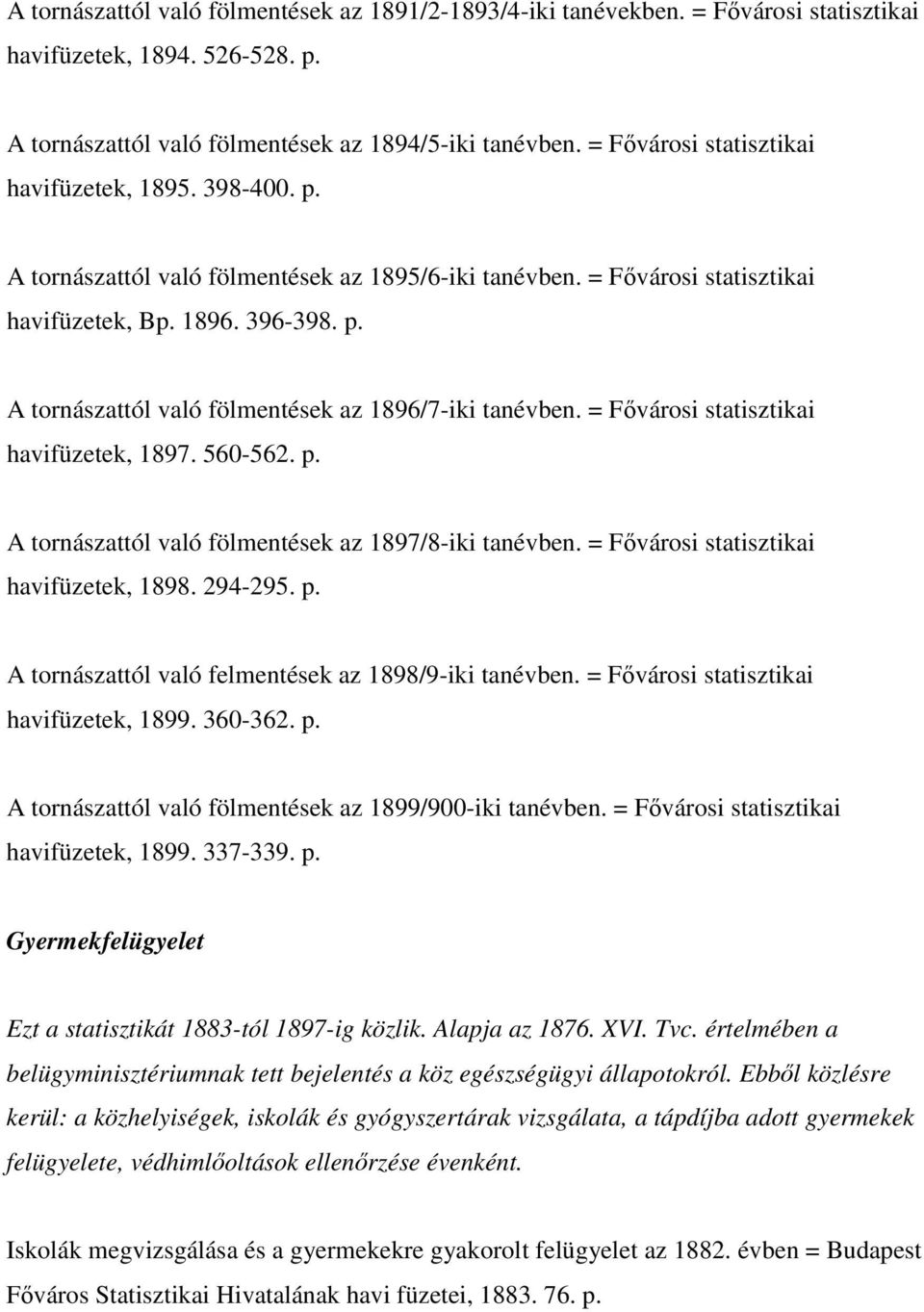 A tornászattól való fölmentések az 1891/2-1893/4-iki tanévekben. = Fővárosi statisztikai havifüzetek, 1894. 526-528. p.

A tornászattól való fölmentések az 1894/5-iki tanévben. = Fővárosi statisztikai havifüzetek, 1895. 398-400. p.

A tornászattól való fölmentések az 1895/6-iki tanévben. = Fővárosi statisztikai havifüzetek, Bp. 1896. 396-398. p.

A tornászattól való fölmentések az 1896/7-iki tanévben. = Fővárosi statisztikai havifüzetek, 1897. 560-562. p.

A tornászattól való fölmentések az 1897/8-iki tanévben. = Fővárosi statisztikai havifüzetek, 1898. 294-295. p.

A tornászattól való felmentések az 1898/9-iki tanévben. = Fővárosi statisztikai havifüzetek, 1899. 360-362. p.

A tornászattól való fölmentések az 1899/900-iki tanévben. = Fővárosi statisztikai havifüzetek, 1899. 337-339. p.

Gyermekfelügyelet

Ezt a statisztikát 1883-tól 1897-ig közlik. Alapja az 1876. XVI. Tvc. értelmében a belügyminisztériumnak tett bejelentés a köz egészségügyi állapotokról. Ebből közlésre kerül: a közhelyiségek, iskolák és gyógyszertárak vizsgálata, a tápdíjba adott gyermekek felügyelete, védhimlőoltások ellenőrzése évenként.

Iskolák megvizsgálása és a gyermekekre gyakorolt felügyelet az 1882. évben = Budapest Főváros Statisztikai Hivatalának havi füzetei, 1883. 76. p.